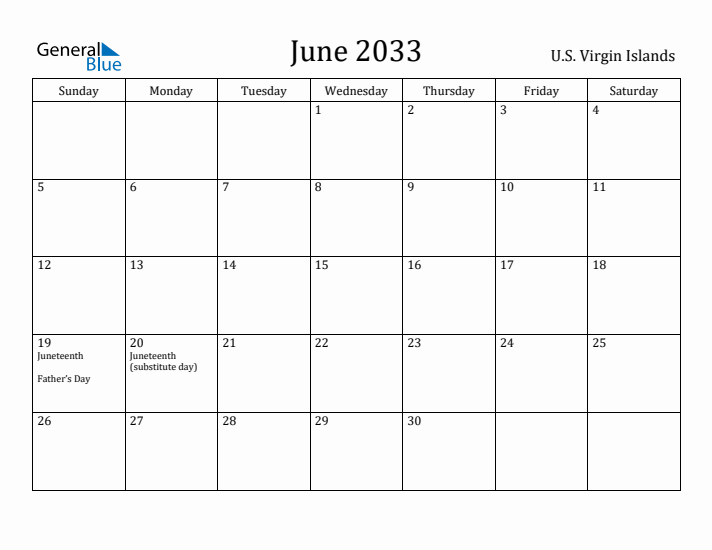 General Blue

June 2033

U.S. Virgin Islands

| Sunday | Monday | Tuesday | Wednesday | Thursday | Friday | Saturday |
|---|---|---|---|---|---|---|
| | | | 1 | 2 | 3 | 4 |
| 5 | 6 | 7 | 8 | 9 | 10 | 11 |
| 12 | 13 | 14 | 15 | 16 | 17 | 18 |
| 19 Juneteenth Father's Day | 20 Juneteenth (substitute day) | 21 | 22 | 23 | 24 | 25 |
| 26 | 27 | 28 | 29 | 30 | | |